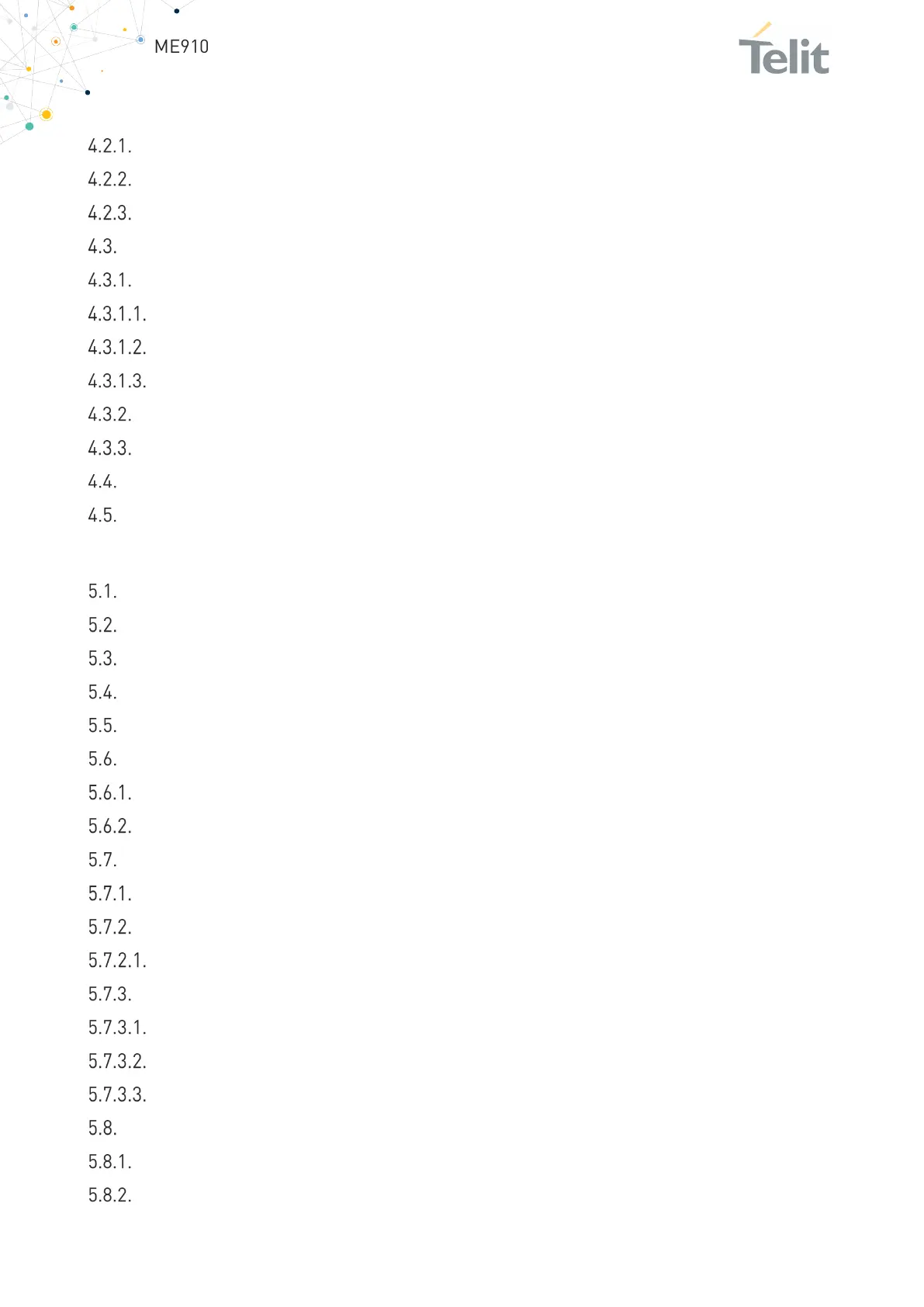 ME910

Telit

4.2.1.
4.2.2.
4.2.3.
4.3.
4.3.1.
4.3.1.1.
4.3.1.2.
4.3.1.3.
4.3.2.
4.3.3.
4.4.
4.5.

5.1.
5.2.
5.3.
5.4.
5.5.
5.6.
5.6.1.
5.6.2.
5.7.
5.7.1.
5.7.2.
5.7.2.1.
5.7.3.
5.7.3.1.
5.7.3.2.
5.7.3.3.
5.8.
5.8.1.
5.8.2.